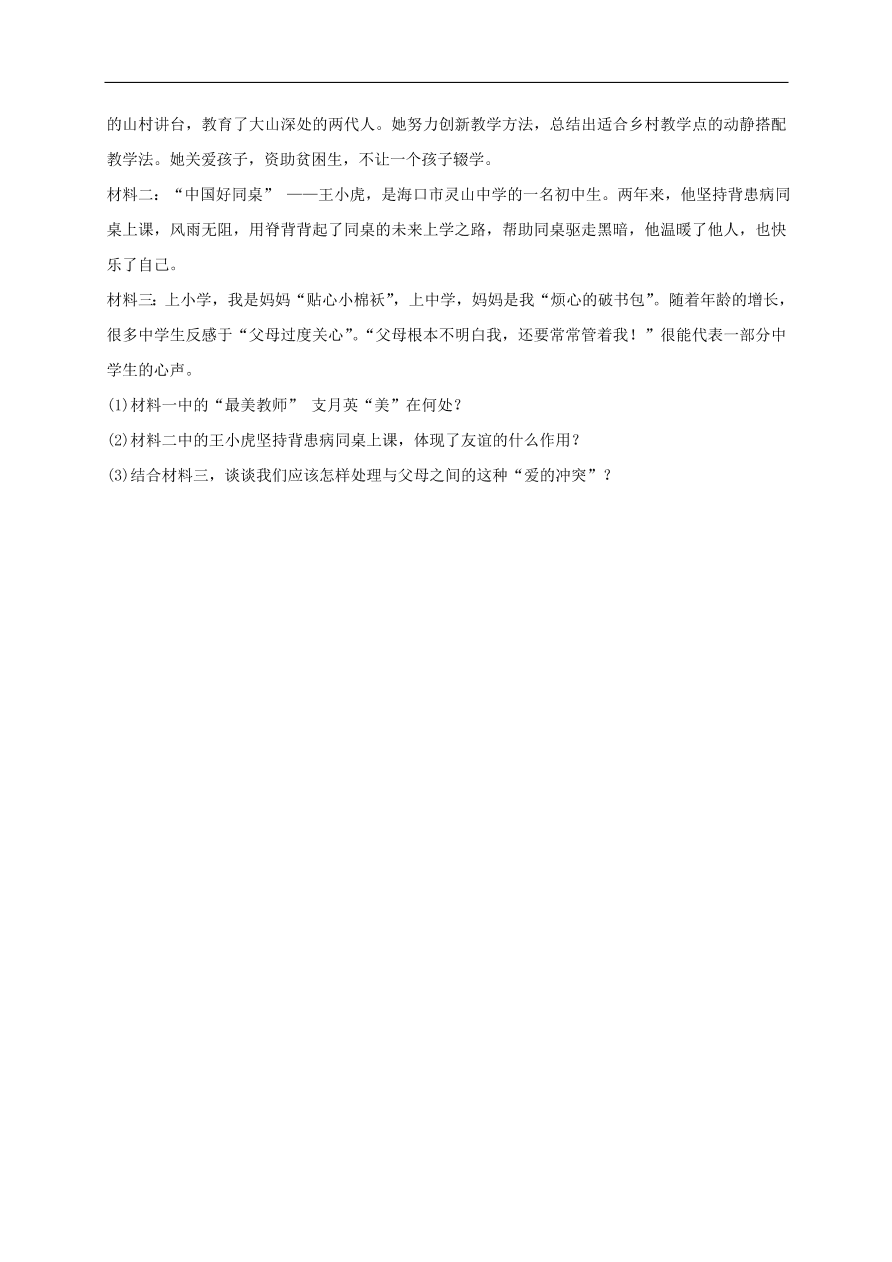 的山村讲台，教育了大山深处的两代人。她努力创新教学方法，总结出适合乡村教学点的动静搭配教学法。她关爱孩子，资助贫困生，不让一个孩子辍学。

材料二：“中国好同桌” ——王小虎，是海口市灵山中学的一名初中生。两年来，他坚持背患病同桌上课，风雨无阻，用脊背背起了同桌的未来上学之路，帮助同桌驱走黑暗，他温暖了他人，也快乐了自己。

材料三：上小学，我是妈妈“贴心小棉袄”，上中学，妈妈是我“烦心的破书包”。随着年龄的增长，很多中学生反感于“父母过度关心”。“父母根本不明白我，还要常常管着我！”很能代表一部分中学生的心声。

(1)材料一中的“最美教师” 支月英“美”在何处？

(2)材料二中的王小虎坚持背患病同桌上课，体现了友谊的什么作用？

(3)结合材料三，谈谈我们应该怎样处理与父母之间的这种“爱的冲突”？